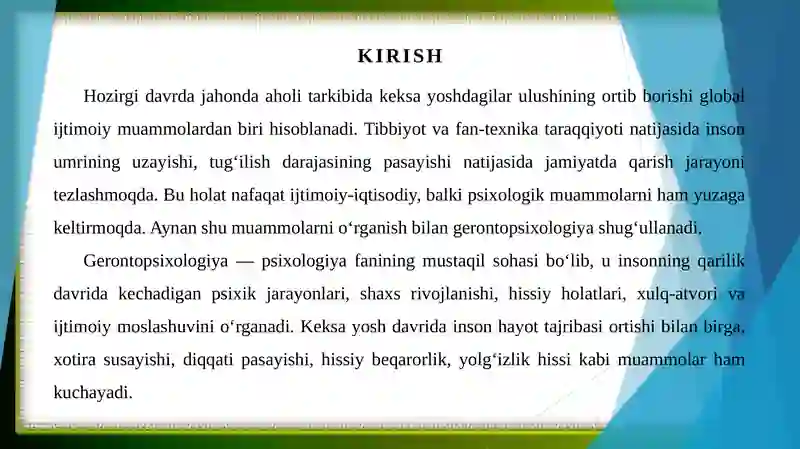 KIRISH

Hozirgi davrda jahonda aholi tarkibida keksa yoshdagilar ulushining ortib borishi global ijtimoiy muammolardan biri hisoblanadi. Tibbiyot va fan-texnika taraqqiyoti natijasida inson umrining uzayishi, tug‘ilish darajasining pasayishi natijasida jamiyatda qarish jarayoni tezlashmoqda. Bu holat nafaqat ijtimoiy-iqtisodiy, balki psixologik muammolarni ham yuzaga keltirmoqda. Aynan shu muammolarni o‘rganish bilan gerontopsixologiya shug‘ullanadi.

Gerontopsixologiya — psixologiya fanining mustaqil sohasi bo‘lib, u insonning qarilik davrida kechadigan psixik jarayonlari, shaxs rivojlanishi, hissiy holatlari, xulq-atvori va ijtimoiy moslashuvini o‘rganadi. Keksa yosh davrida inson hayot tajribasi ortishi bilan birga, xotira susayishi, diqqati pasayishi, hissiy beqarorlik, yolg‘izlik hissi kabi muammolar ham kuchayadi.